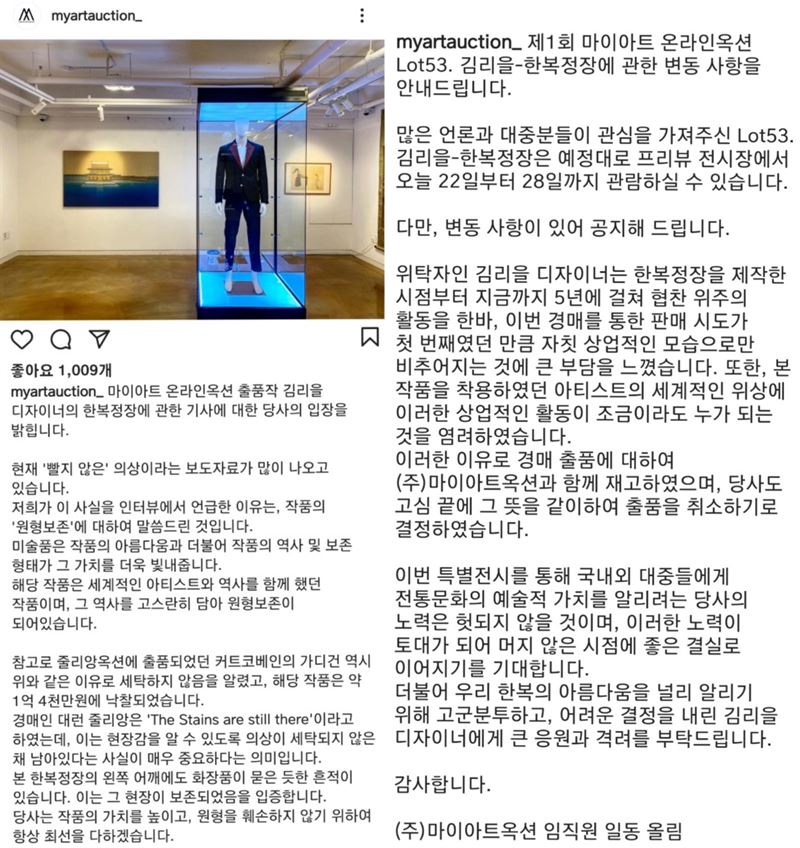 myartauction_

좋아요 1,009개

myartauction_ 마이아트 온라인옥션 출품작 김리을 디자이너의 한복정장에 관한 기사에 대한 당사의 입장을 밝힙니다.

현재 '빨지 않은' 의상이라는 보도자료가 많이 나오고 있습니다.
저희가 이 사실을 인터뷰에서 언급한 이유는, 작품의 '원형보존'에 대하여 말씀드린 것입니다.
미술품은 작품의 아름다움과 더불어 작품의 역사 및 보존 형태가 그 가치를 더욱 빛내줍니다.
해당 작품은 세계적인 아티스트와 역사를 함께 했던 작품이며, 그 역사를 고스란히 담아 원형보존이 되어있습니다.

참고로 줄리앙옥션에 출품되었던 커트코베인의 가디건 역시 위와 같은 이유로 세탁하지 않음을 알렸고, 해당 작품은 약 1억 4천만원에 낙찰되었습니다.
경매인 대런 줄리앙은 'The Stains are still there'이라고 하였는데, 이는 현장감을 알 수 있도록 의상이 세탁되지 않은 채 남아있다는 사실이 매우 중요하다는 의미입니다.
본 한복정장의 왼쪽 어깨에도 화장품이 묻은 듯한 흔적이 있습니다. 이는 그 현장이 보존되었음을 입증합니다.
당사는 작품의 가치를 높이고, 원형을 훼손하지 않기 위하여 항상 최선을 다하겠습니다.

myartauction_ 제1회 마이아트 온라인옥션 Lot53. 김리을-한복정장에 관한 변동 사항을 안내드립니다.

많은 언론과 대중분들이 관심을 가져주신 Lot53. 김리을-한복정장은 예정대로 프리뷰 전시장에서 오늘 22일부터 28일까지 관람하실 수 있습니다.

다만, 변동 사항이 있어 공지해 드립니다.

위탁자인 김리을 디자이너는 한복정장을 제작한 시점부터 지금까지 5년에 걸쳐 협찬 위주의 활동을 한바, 이번 경매를 통한 판매 시도가 첫 번째였던 만큼 자칫 상업적인 모습으로만 비추어지는 것에 큰 부담을 느꼈습니다. 또한, 본 작품을 착용하였던 아티스트의 세계적인 위상에 이러한 상업적인 활동이 조금이라도 누가 되는 것을 염려하였습니다.
이러한 이유로 경매 출품에 대하여 (주)마이아트옥션과 함께 재고하였으며, 당사도 고심 끝에 그 뜻을 같이하여 출품을 취소하기로 결정하였습니다.

이번 특별전시를 통해 국내외 대중들에게 전통문화의 예술적 가치를 알리려는 당사의 노력은 헛되지 않을 것이며, 이러한 노력이 토대가 되어 머지 않은 시점에 좋은 결실로 이어지기를 기대합니다.
더불어 우리 한복의 아름다움을 널리 알리기 위해 고군분투하고, 어려운 결정을 내린 김리을 디자이너에게 큰 응원과 격려를 부탁드립니다.

감사합니다.

(주)마이아트옥션 임직원 일동 올림